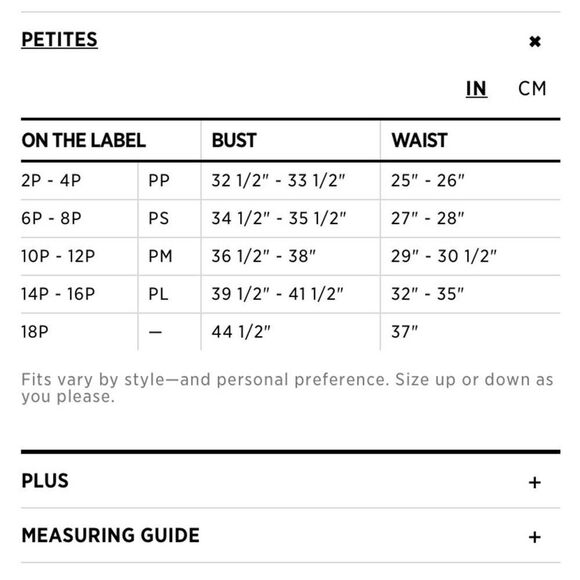 PETITES

✖

IN CM

| ON THE LABEL | | BUST | WAIST |
|---|---|---|---|
| 2P - 4P | PP | 32 1/2" - 33 1/2" | 25" - 26" |
| 6P - 8P | PS | 34 1/2" - 35 1/2" | 27" - 28" |
| 10P - 12P | PM | 36 1/2" - 38" | 29" - 30 1/2" |
| 14P - 16P | PL | 39 1/2" - 41 1/2" | 32" - 35" |
| 18P | — | 44 1/2" | 37" |

Fits vary by style—and personal preference. Size up or down as you please.

PLUS +

MEASURING GUIDE +